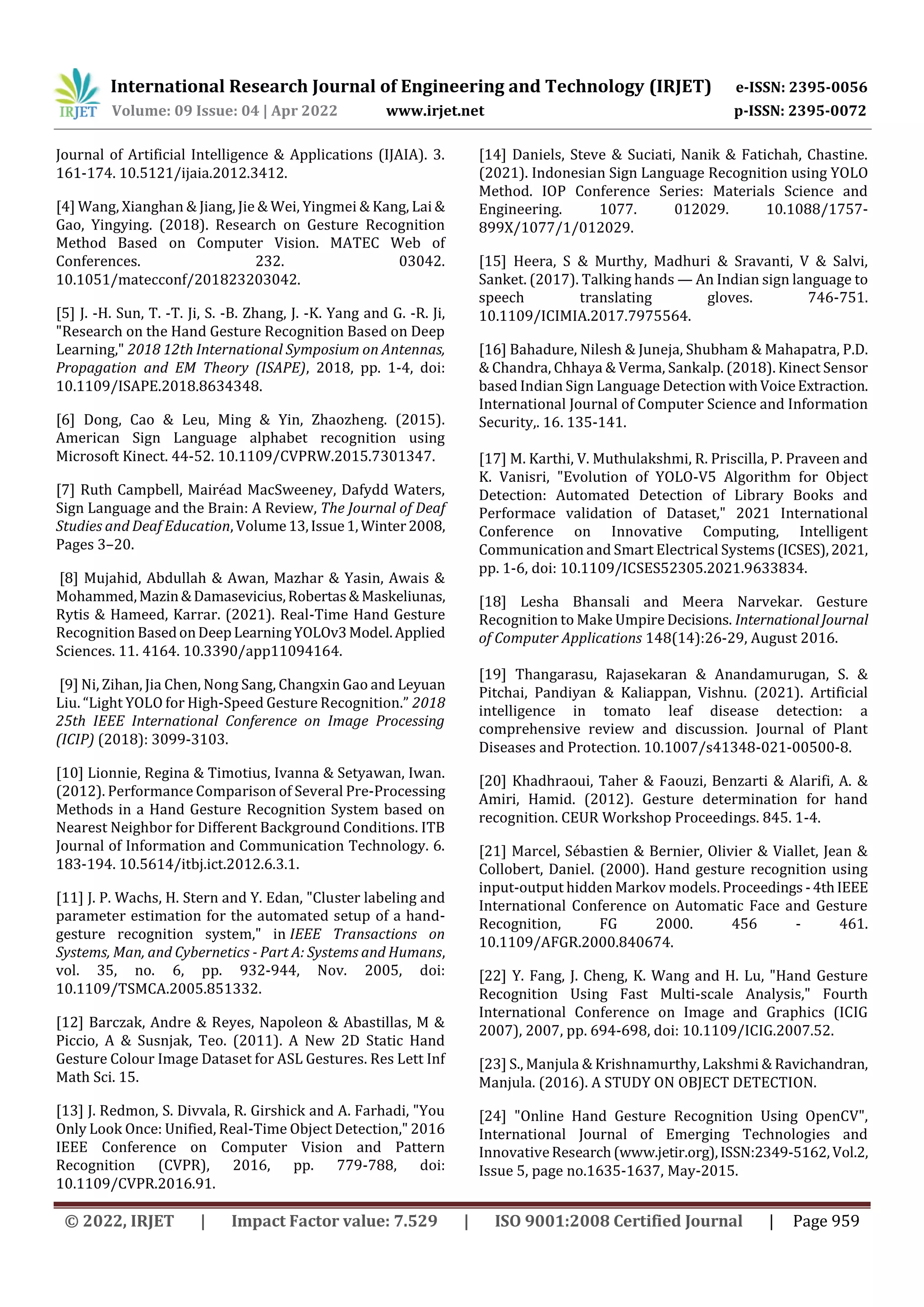 IRJET International Research Journal of Engineering and Technology (IRJET) e-ISSN: 2395-0056
Volume: 09 Issue: 04 | Apr 2022 www.irjet.net p-ISSN: 2395-0072

Journal of Artificial Intelligence & Applications (IJAIA). 3. 161-174. 10.5121/ijaia.2012.3412.

[4] Wang, Xianghan & Jiang, Jie & Wei, Yingmei & Kang, Lai & Gao, Yingying. (2018). Research on Gesture Recognition Method Based on Computer Vision. MATEC Web of Conferences. 232. 03042. 10.1051/matecconf/201823203042.

[5] J. -H. Sun, T. -T. Ji, S. -B. Zhang, J. -K. Yang and G. -R. Ji, "Research on the Hand Gesture Recognition Based on Deep Learning," 2018 12th International Symposium on Antennas, Propagation and EM Theory (ISAPE), 2018, pp. 1-4, doi: 10.1109/ISAPE.2018.8634348.

[6] Dong, Cao & Leu, Ming & Yin, Zhaozheng. (2015). American Sign Language alphabet recognition using Microsoft Kinect. 44-52. 10.1109/CVPRW.2015.7301347.

[7] Ruth Campbell, Mairéad MacSweeney, Dafydd Waters, Sign Language and the Brain: A Review, The Journal of Deaf Studies and Deaf Education, Volume 13, Issue 1, Winter 2008, Pages 3–20.

[8] Mujahid, Abdullah & Awan, Mazhar & Yasin, Awais & Mohammed, Mazin & Damasevicius, Robertas & Maskeliunas, Rytis & Hameed, Karrar. (2021). Real-Time Hand Gesture Recognition Based on Deep Learning YOLOv3 Model. Applied Sciences. 11. 4164. 10.3390/app11094164.

[9] Ni, Zihan, Jia Chen, Nong Sang, Changxin Gao and Leyuan Liu. “Light YOLO for High-Speed Gesture Recognition.” 2018 25th IEEE International Conference on Image Processing (ICIP) (2018): 3099-3103.

[10] Lionnie, Regina & Timotius, Ivanna & Setyawan, Iwan. (2012). Performance Comparison of Several Pre-Processing Methods in a Hand Gesture Recognition System based on Nearest Neighbor for Different Background Conditions. ITB Journal of Information and Communication Technology. 6. 183-194. 10.5614/itbj.ict.2012.6.3.1.

[11] J. P. Wachs, H. Stern and Y. Edan, "Cluster labeling and parameter estimation for the automated setup of a hand-gesture recognition system," in IEEE Transactions on Systems, Man, and Cybernetics - Part A: Systems and Humans, vol. 35, no. 6, pp. 932-944, Nov. 2005, doi: 10.1109/TSMCA.2005.851332.

[12] Barczak, Andre & Reyes, Napoleon & Abastillas, M & Piccio, A & Susnjak, Teo. (2011). A New 2D Static Hand Gesture Colour Image Dataset for ASL Gestures. Res Lett Inf Math Sci. 15.

[13] J. Redmon, S. Divvala, R. Girshick and A. Farhadi, "You Only Look Once: Unified, Real-Time Object Detection," 2016 IEEE Conference on Computer Vision and Pattern Recognition (CVPR), 2016, pp. 779-788, doi: 10.1109/CVPR.2016.91.

[14] Daniels, Steve & Suciati, Nanik & Fatichah, Chastine. (2021). Indonesian Sign Language Recognition using YOLO Method. IOP Conference Series: Materials Science and Engineering. 1077. 012029. 10.1088/1757-899X/1077/1/012029.

[15] Heera, S & Murthy, Madhuri & Sravanti, V & Salvi, Sanket. (2017). Talking hands — An Indian sign language to speech translating gloves. 746-751. 10.1109/ICIMIA.2017.7975564.

[16] Bahadure, Nilesh & Juneja, Shubham & Mahapatra, P.D. & Chandra, Chhaya & Verma, Sankalp. (2018). Kinect Sensor based Indian Sign Language Detection with Voice Extraction. International Journal of Computer Science and Information Security,. 16. 135-141.

[17] M. Karthi, V. Muthulakshmi, R. Priscilla, P. Praveen and K. Vanisri, "Evolution of YOLO-V5 Algorithm for Object Detection: Automated Detection of Library Books and Performace validation of Dataset," 2021 International Conference on Innovative Computing, Intelligent Communication and Smart Electrical Systems (ICSES), 2021, pp. 1-6, doi: 10.1109/ICSES52305.2021.9633834.

[18] Lesha Bhansali and Meera Narvekar. Gesture Recognition to Make Umpire Decisions. International Journal of Computer Applications 148(14):26-29, August 2016.

[19] Thangarasu, Rajasekaran & Anandamurugan, S. & Pitchai, Pandiyan & Kaliappan, Vishnu. (2021). Artificial intelligence in tomato leaf disease detection: a comprehensive review and discussion. Journal of Plant Diseases and Protection. 10.1007/s41348-021-00500-8.

[20] Khadhraoui, Taher & Faouzi, Benzarti & Alarifi, A. & Amiri, Hamid. (2012). Gesture determination for hand recognition. CEUR Workshop Proceedings. 845. 1-4.

[21] Marcel, Sébastien & Bernier, Olivier & Viallet, Jean & Collobert, Daniel. (2000). Hand gesture recognition using input-output hidden Markov models. Proceedings - 4th IEEE International Conference on Automatic Face and Gesture Recognition, FG 2000. 456 - 461. 10.1109/AFGR.2000.840674.

[22] Y. Fang, J. Cheng, K. Wang and H. Lu, "Hand Gesture Recognition Using Fast Multi-scale Analysis," Fourth International Conference on Image and Graphics (ICIG 2007), 2007, pp. 694-698, doi: 10.1109/ICIG.2007.52.

[23] S., Manjula & Krishnamurthy, Lakshmi & Ravichandran, Manjula. (2016). A STUDY ON OBJECT DETECTION.

[24] "Online Hand Gesture Recognition Using OpenCV", International Journal of Emerging Technologies and Innovative Research (www.jetir.org), ISSN:2349-5162, Vol.2, Issue 5, page no.1635-1637, May-2015.

© 2022, IRJET | Impact Factor value: 7.529 | ISO 9001:2008 Certified Journal | Page 959